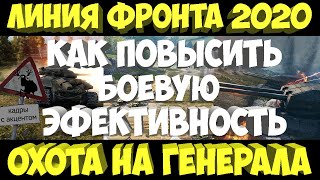 ЛИНИЯ ФРОНТА 2020

КАК ПОВЫСИТЬ БОЕВУЮ ЭФЕКТИВНОСТЬ

кадры с акцентом

ОХОТА НА ГЕНЕРАЛА